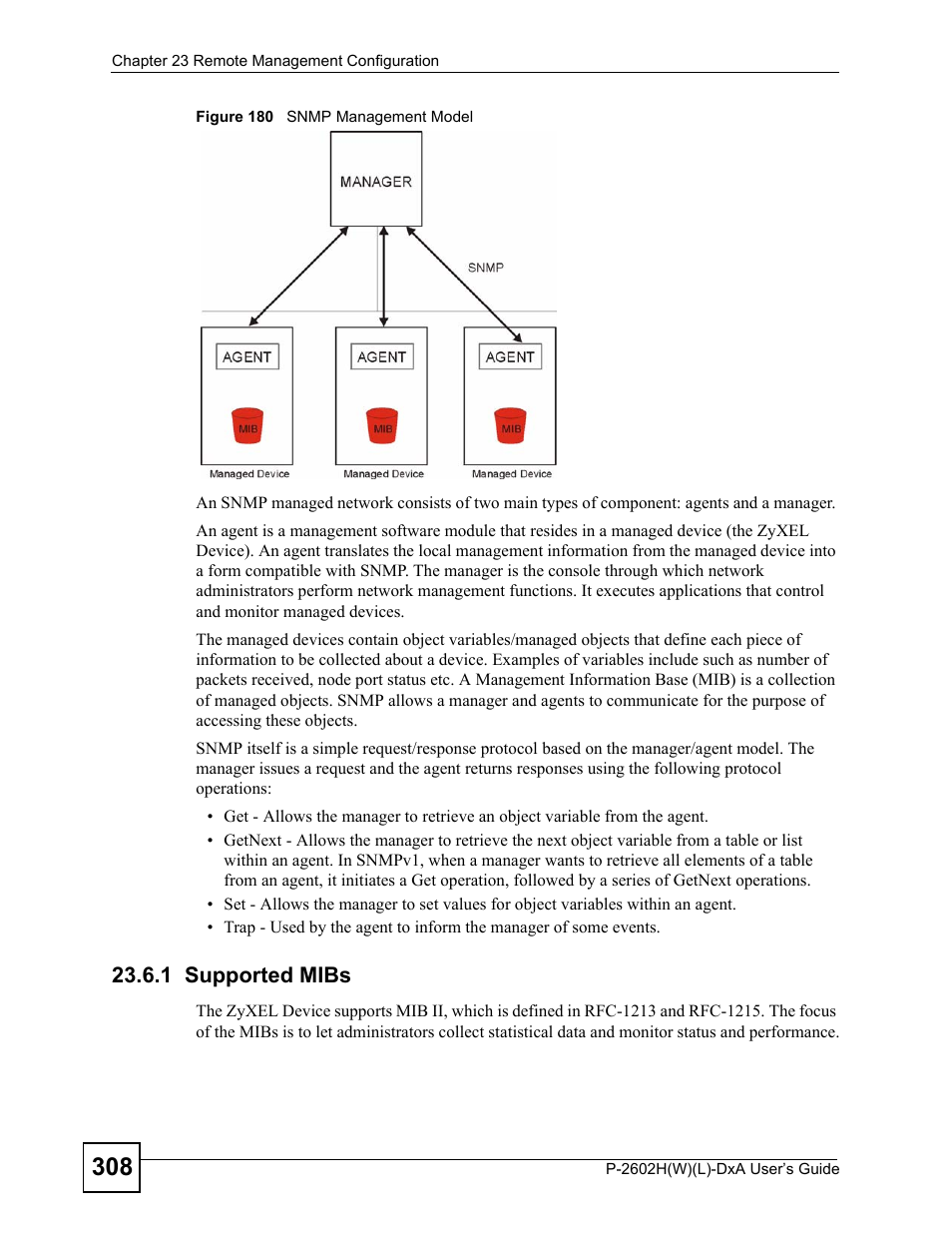 Chapter 23 Remote Management Configuration

Figure 180 SNMP Management Model

MANAGER

SNMP

AGENT

MIB

Managed Device

AGENT

MIB

Managed Device

AGENT

MIB

Managed Device

An SNMP managed network consists of two main types of component: agents and a manager.

An agent is a management software module that resides in a managed device (the ZyXEL Device). An agent translates the local management information from the managed device into a form compatible with SNMP. The manager is the console through which network administrators perform network management functions. It executes applications that control and monitor managed devices.

The managed devices contain object variables/managed objects that define each piece of information to be collected about a device. Examples of variables include such as number of packets received, node port status etc. A Management Information Base (MIB) is a collection of managed objects. SNMP allows a manager and agents to communicate for the purpose of accessing these objects.

SNMP itself is a simple request/response protocol based on the manager/agent model. The manager issues a request and the agent returns responses using the following protocol operations:

• Get - Allows the manager to retrieve an object variable from the agent.
• GetNext - Allows the manager to retrieve the next object variable from a table or list within an agent. In SNMPv1, when a manager wants to retrieve all elements of a table from an agent, it initiates a Get operation, followed by a series of GetNext operations.
• Set - Allows the manager to set values for object variables within an agent.
• Trap - Used by the agent to inform the manager of some events.

23.6.1 Supported MIBs

The ZyXEL Device supports MIB II, which is defined in RFC-1213 and RFC-1215. The focus of the MIBs is to let administrators collect statistical data and monitor status and performance.

308

P-2602H(W)(L)-DxA User's Guide